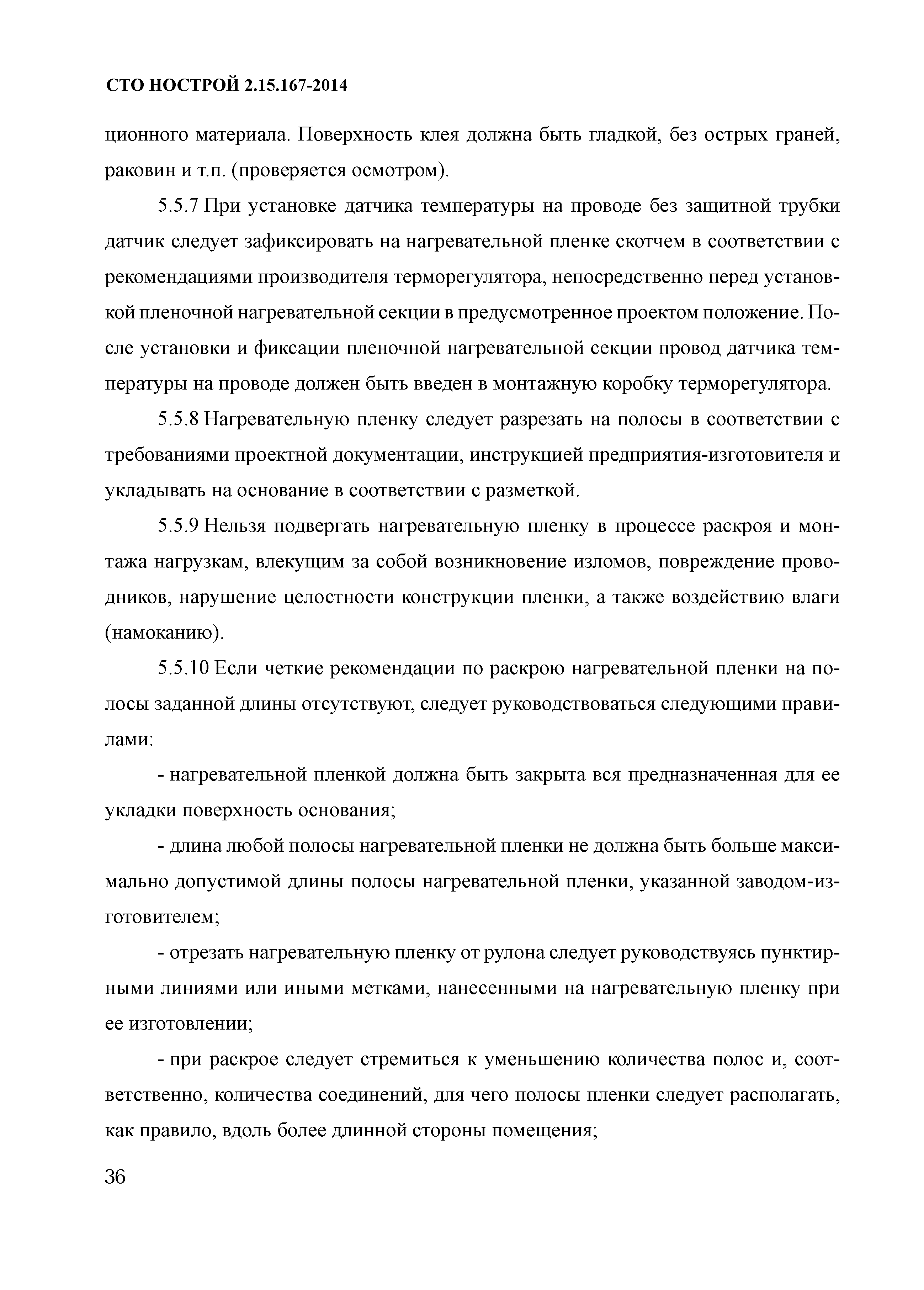 СТО НОСТРОЙ 2.15.167-2014

ционного материала. Поверхность клея должна быть гладкой, без острых граней, раковин и т.п. (проверяется осмотром).

5.5.7 При установке датчика температуры на проводе без защитной трубки датчик следует зафиксировать на нагревательной пленке скотчем в соответствии с рекомендациями производителя терморегулятора, непосредственно перед установкой пленочной нагревательной секции в предусмотренное проектом положение. После установки и фиксации пленочной нагревательной секции провод датчика температуры на проводе должен быть введен в монтажную коробку терморегулятора.

5.5.8 Нагревательную пленку следует разрезать на полосы в соответствии с требованиями проектной документации, инструкцией предприятия-изготовителя и укладывать на основание в соответствии с разметкой.

5.5.9 Нельзя подвергать нагревательную пленку в процессе раскроя и монтажа нагрузкам, влекущим за собой возникновение изломов, повреждение проводников, нарушение целостности конструкции пленки, а также воздействию влаги (намоканию).

5.5.10 Если четкие рекомендации по раскрою нагревательной пленки на полосы заданной длины отсутствуют, следует руководствоваться следующими правилами:

- нагревательной пленкой должна быть закрыта вся предназначенная для ее укладки поверхность основания;

- длина любой полосы нагревательной пленки не должна быть больше максимально допустимой длины полосы нагревательной пленки, указанной заводом-изготовителем;

- отрезать нагревательную пленку от рулона следует руководствуясь пунктирными линиями или иными метками, нанесенными на нагревательную пленку при ее изготовлении;

- при раскрое следует стремиться к уменьшению количества полос и, соответственно, количества соединений, для чего полосы пленки следует располагать, как правило, вдоль более длинной стороны помещения;

36